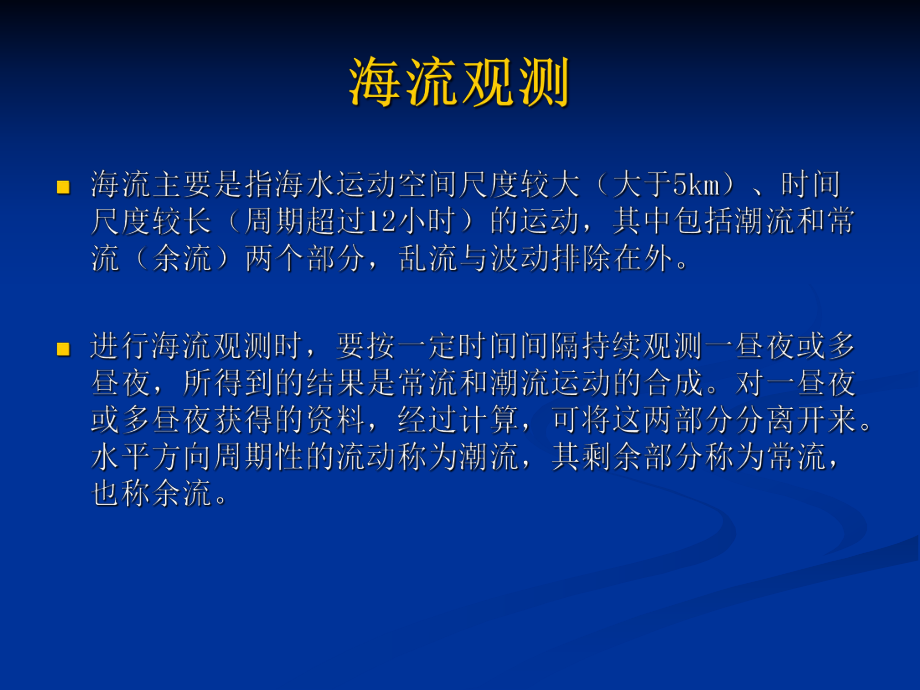 海流观测

海流主要是指海水运动空间尺度较大（大于5km）、时间尺度较长（周期超过12小时）的运动，其中包括潮流和常流（余流）两个部分，乱流与波动排除在外。

进行海流观测时，要按一定时间间隔持续观测一昼夜或多昼夜，所得到的结果是常流和潮流运动的合成。对一昼夜或多昼夜获得的资料，经过计算，可将这两部分分离开来。水平方向周期性的流动称为潮流，其剩余部分称为常流，也称余流。